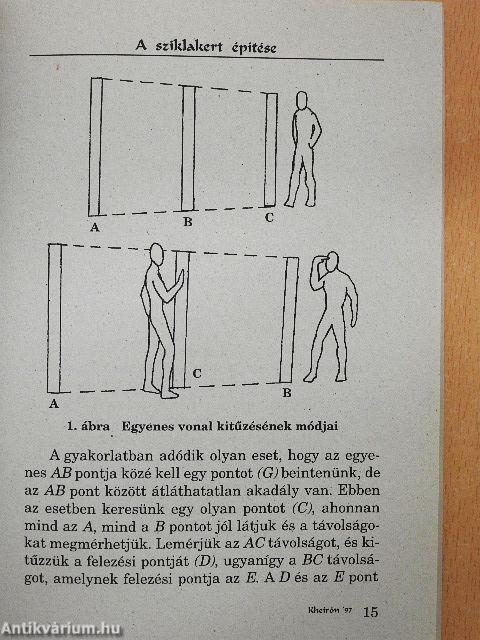 A sziklakert építése

A

B

C

A

C

B

1. ábra Egyenes vonal kitűzésének módjai

A gyakorlatban adódik olyan eset, hogy az egyenes $AB$ pontja közé kell egy pontot $(G)$ beintenünk, de az $AB$ pont között átláthatatlan akadály van. Ebben az esetben keresünk egy olyan pontot $(C)$, ahonnan mind az $A$, mind a $B$ pontot jól látjuk és a távolságokat megmérhetjük. Lemérjük az $AC$ távolságot, és kitűzzük a felezési pontját $(D)$, ugyanígy a $BC$ távolságot, amelynek felezési pontja az $E$. A $D$ és az $E$ pont

Kheirón '97 15

Antikvárium.hu